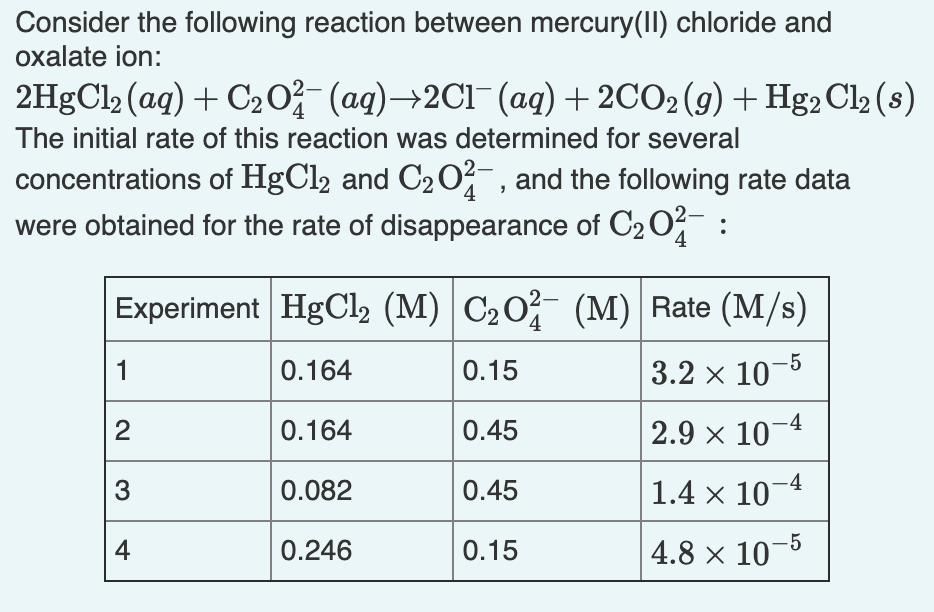 Consider the following reaction between mercury(II) chloride and oxalate ion:

$2HgCl_2(aq) + C_2O_4^{2-}(aq) \rightarrow 2Cl^-(aq) + 2CO_2(g) + Hg_2Cl_2(s)$

The initial rate of this reaction was determined for several concentrations of $HgCl_2$ and $C_2O_4^{2-}$, and the following rate data were obtained for the rate of disappearance of $C_2O_4^{2-}$ :

| Experiment | $HgCl_2$ (M) | $C_2O_4^{2-}$ (M) | Rate (M/s) |
|---|---|---|---|
| 1 | 0.164 | 0.15 | $3.2 \times 10^{-5}$ |
| 2 | 0.164 | 0.45 | $2.9 \times 10^{-4}$ |
| 3 | 0.082 | 0.45 | $1.4 \times 10^{-4}$ |
| 4 | 0.246 | 0.15 | $4.8 \times 10^{-5}$ |